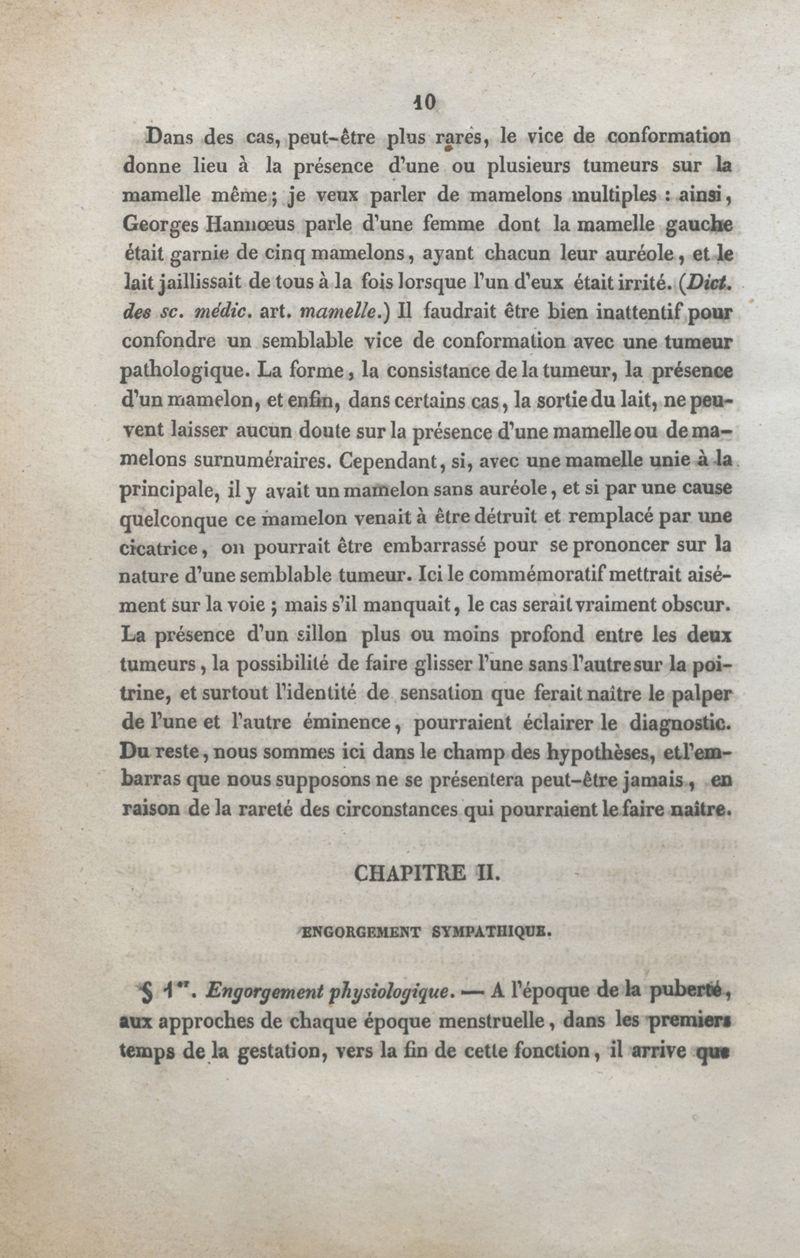 10

Dans des cas, peut-être plus rares, le vice de conformation donne lieu à la présence d'une ou plusieurs tumeurs sur la mamelle même; je veux parler de mamelons multiples : ainsi, Georges Hannœus parle d'une femme dont la mamelle gauche était garnie de cinq mamelons, ayant chacun leur auréole, et le lait jaillissait de tous à la fois lorsque l'un d'eux était irrité. (Dict. des sc. médic. art. mamelle.) Il faudrait être bien inattentif pour confondre un semblable vice de conformation avec une tumeur pathologique. La forme, la consistance de la tumeur, la présence d'un mamelon, et enfin, dans certains cas, la sortie du lait, ne peuvent laisser aucun doute sur la présence d'une mamelle ou de mamelons surnuméraires. Cependant, si, avec une mamelle unie à la principale, il y avait un mamelon sans auréole, et si par une cause quelconque ce mamelon venait à être détruit et remplacé par une cicatrice, on pourrait être embarrassé pour se prononcer sur la nature d'une semblable tumeur. Ici le commémoratif mettrait aisément sur la voie ; mais s'il manquait, le cas serait vraiment obscur. La présence d'un sillon plus ou moins profond entre les deux tumeurs, la possibilité de faire glisser l'une sans l'autre sur la poitrine, et surtout l'identité de sensation que ferait naître le palper de l'une et l'autre éminence, pourraient éclairer le diagnostic. Du reste, nous sommes ici dans le champ des hypothèses, et l'embarras que nous supposons ne se présentera peut-être jamais, en raison de la rareté des circonstances qui pourraient le faire naître.

CHAPITRE II.

ENGORGEMENT SYMPATHIQUE.

§ 1er. Engorgement physiologique. — A l'époque de la puberté, aux approches de chaque époque menstruelle, dans les premiers temps de la gestation, vers la fin de cette fonction, il arrive que